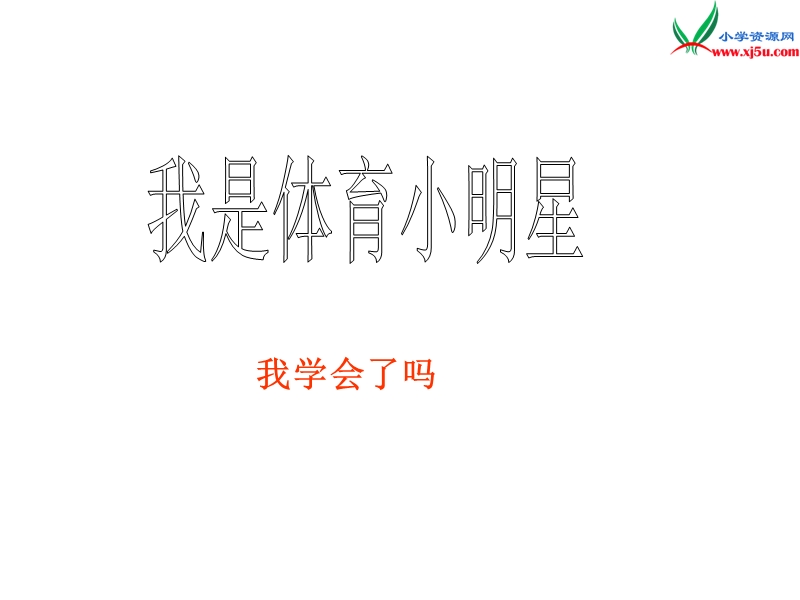 小学资源网
www.xj5u.com

我是体育小明星

我学会了吗